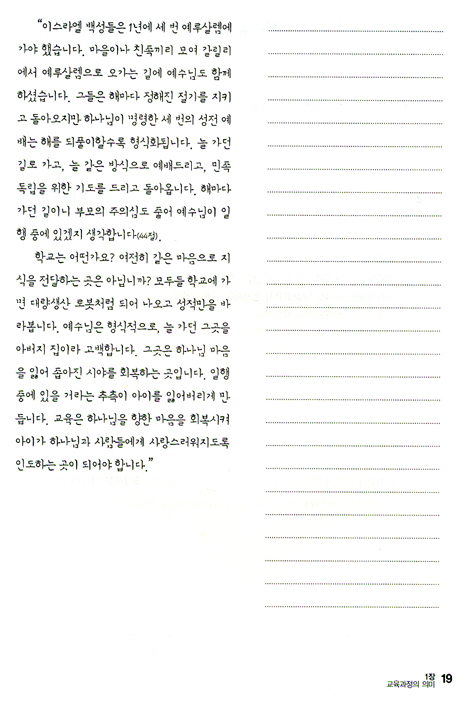 "이스라엘 백성들은 1년에 세 번 예루살렘에 가야 했습니다. 마을이나 친족끼리 모여 갈릴리에서 예루살렘으로 오가는 길에 예수님도 함께 하셨습니다. 그들은 해마다 정해진 절기를 지키고 돌아오지만 하나님이 명령한 세 번의 성전 예배는 해를 되풀이할수록 형식화됩니다. 늘 가던 길로 가고, 늘 같은 방식으로 예배드리고, 민족 독립을 위한 기도를 드리고 돌아옵니다. 해마다 가던 길이니 부모의 주의심도 줄어 예수님이 일행 중에 있겠지 생각합니다(44절).

학교는 어떤가요? 여전히 같은 마음으로 지식을 전달하는 곳은 아닙니까? 모두들 학교에 가면 대량생산 로봇처럼 되어 나오고 성적만을 바라봅니다. 예수님은 형식적으로, 늘 가던 그곳을 아버지 집이라 고백합니다. 그곳은 하나님 마음을 잃어 좁아진 시야를 회복하는 곳입니다. 일행 중에 있을 거라는 추측이 아이를 잃어버리게 만듭니다. 교육은 하나님을 향한 마음을 회복시켜 아이가 하나님과 사람들에게 사랑스러워지도록 인도하는 곳이 되어야 합니다."

1장 교육과정의 의미 19